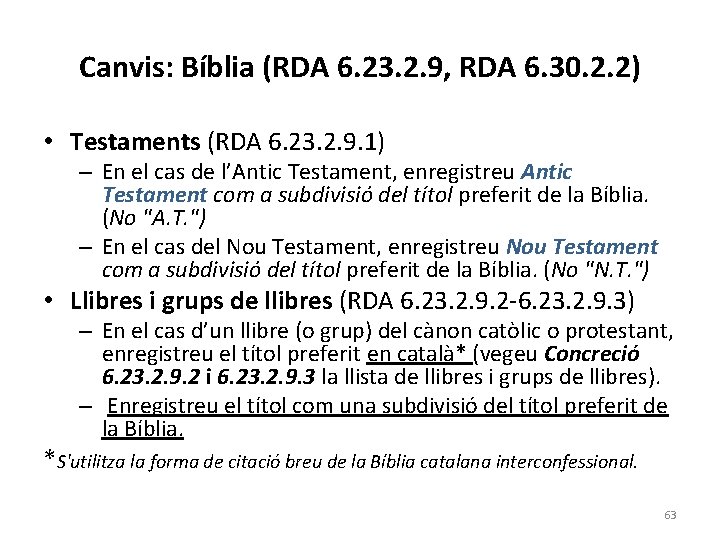 Canvis: Bíblia (RDA 6.23.2.9, RDA 6.30.2.2)

• Testaments (RDA 6.23.2.9.1)
– En el cas de l'Antic Testament, enregistreu Antic Testament com a subdivisió del títol preferit de la Bíblia. (No "A.T.")
– En el cas del Nou Testament, enregistreu Nou Testament com a subdivisió del títol preferit de la Bíblia. (No "N.T.")

• Llibres i grups de llibres (RDA 6.23.2.9.2-6.23.2.9.3)
– En el cas d'un llibre (o grup) del cànon catòlic o protestant, enregistreu el títol preferit en català* (vegeu Concreció 6.23.2.9.2 i 6.23.2.9.3 la llista de llibres i grups de llibres).
– Enregistreu el títol com una subdivisió del títol preferit de la Bíblia.

*S'utilitza la forma de citació breu de la Bíblia catalana interconfessional.

63